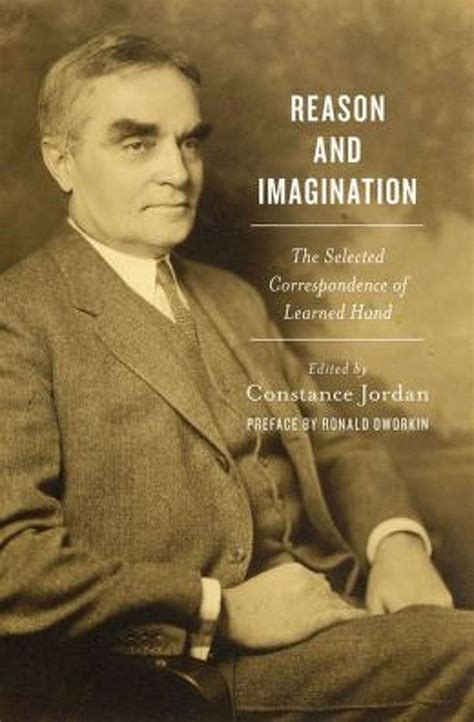 REASON AND IMAGINATION

The Selected Correspondence of Learned Hand

Edited by
Constance Jordan
PREFACE BY RONALD DWORKIN